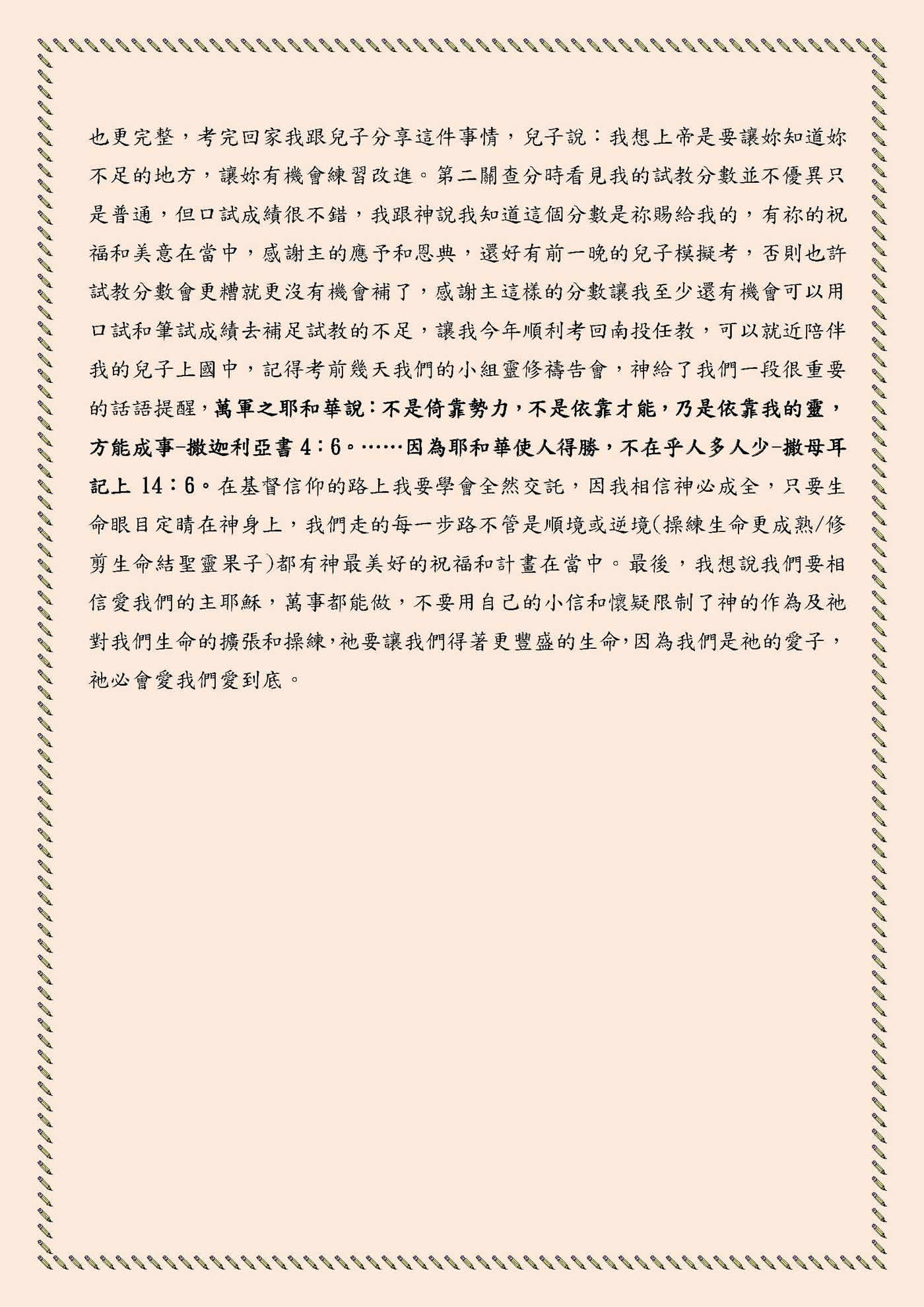 也更完整，考完回家我跟兒子分享這件事情，兒子說：我想上帝是要讓妳知道妳不足的地方，讓妳有機會練習改進。第二關查分時看見我的試教分數並不優異只是普通，但口試成績很不錯，我跟神說我知道這個分數是祢賜給我的，有祢的祝福和美意在當中，感謝主的應予和恩典，還好有前一晚的兒子模擬考，否則也許試教分數會更糟就更沒有機會補了，感謝主這樣的分數讓我至少還有機會可以用口試和筆試成績去補足試教的不足，讓我今年順利考回南投任教，可以就近陪伴我的兒子上國中，記得考前幾天我們的小組靈修禱告會，神給了我們一段很重要的話語提醒，萬軍之耶和華說：不是倚靠勢力，不是依靠才能，乃是依靠我的靈，方能成事-撒迦利亞書 4：6。……因為耶和華使人得勝，不在乎人多人少-撒母耳記上 14：6。在基督信仰的路上我要學會全然交託，因我相信神必成全，只要生命眼目定睛在神身上，我們走的每一步路不管是順境或逆境(操練生命更成熟/修剪生命結聖靈果子)都有神最美好的祝福和計畫在當中。最後，我想說我們要相信愛我們的主耶穌，萬事都能做，不要用自己的小信和懷疑限制了神的作為及祂對我們生命的擴張和操練，祂要讓我們得著更豐盛的生命，因為我們是祂的愛子，祂必會愛我們愛到底。